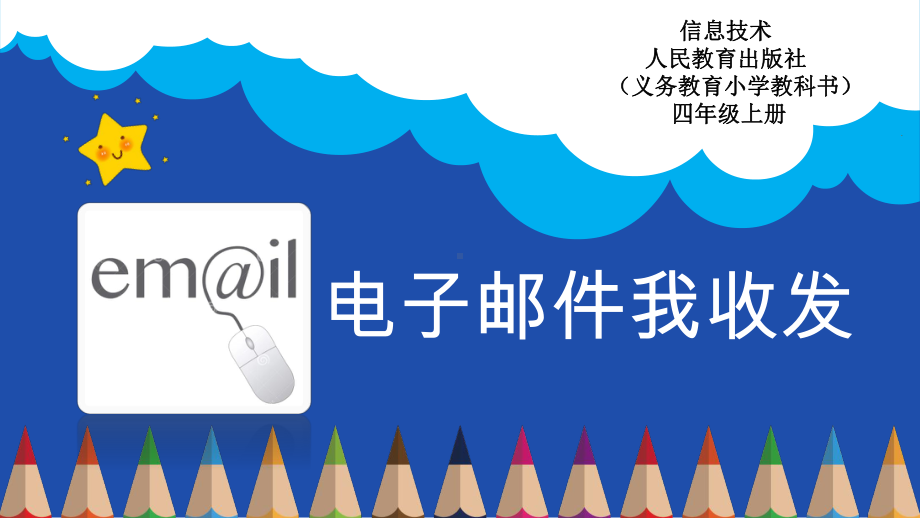 信息技术
人民教育出版社
（义务教育小学教科书）
四年级上册

em@il

电子邮件我收发